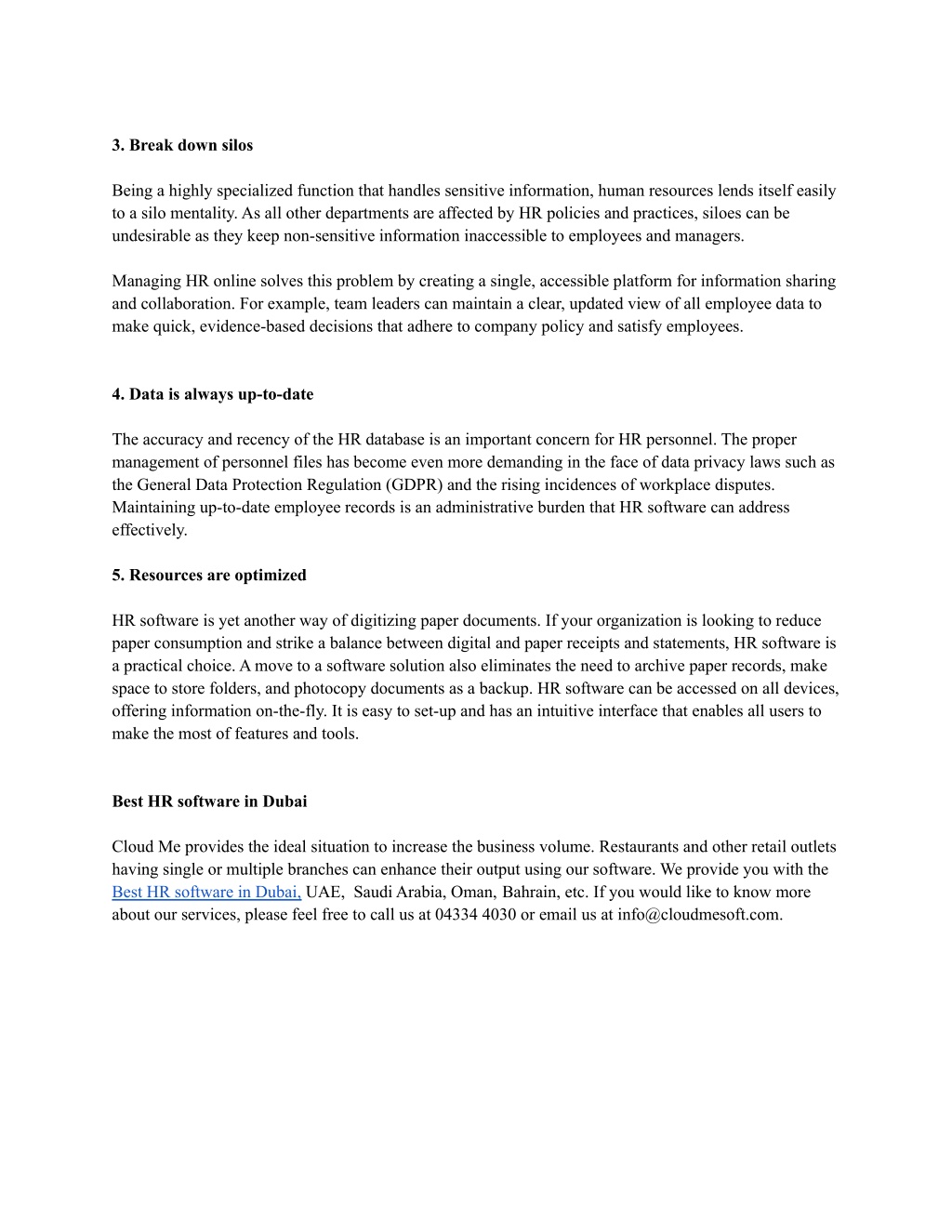 3. Break down silos

Being a highly specialized function that handles sensitive information, human resources lends itself easily to a silo mentality. As all other departments are affected by HR policies and practices, siloes can be undesirable as they keep non-sensitive information inaccessible to employees and managers.

Managing HR online solves this problem by creating a single, accessible platform for information sharing and collaboration. For example, team leaders can maintain a clear, updated view of all employee data to make quick, evidence-based decisions that adhere to company policy and satisfy employees.

4. Data is always up-to-date

The accuracy and recency of the HR database is an important concern for HR personnel. The proper management of personnel files has become even more demanding in the face of data privacy laws such as the General Data Protection Regulation (GDPR) and the rising incidences of workplace disputes. Maintaining up-to-date employee records is an administrative burden that HR software can address effectively.

5. Resources are optimized

HR software is yet another way of digitizing paper documents. If your organization is looking to reduce paper consumption and strike a balance between digital and paper receipts and statements, HR software is a practical choice. A move to a software solution also eliminates the need to archive paper records, make space to store folders, and photocopy documents as a backup. HR software can be accessed on all devices, offering information on-the-fly. It is easy to set-up and has an intuitive interface that enables all users to make the most of features and tools.

Best HR software in Dubai

Cloud Me provides the ideal situation to increase the business volume. Restaurants and other retail outlets having single or multiple branches can enhance their output using our software. We provide you with the Best HR software in Dubai, UAE, Saudi Arabia, Oman, Bahrain, etc. If you would like to know more about our services, please feel free to call us at 04334 4030 or email us at info@cloudmesoft.com.